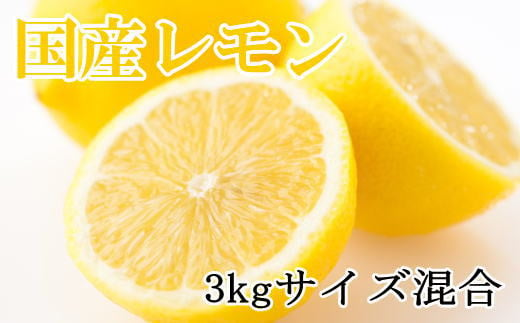 国産レモン

3kgサイズ混合